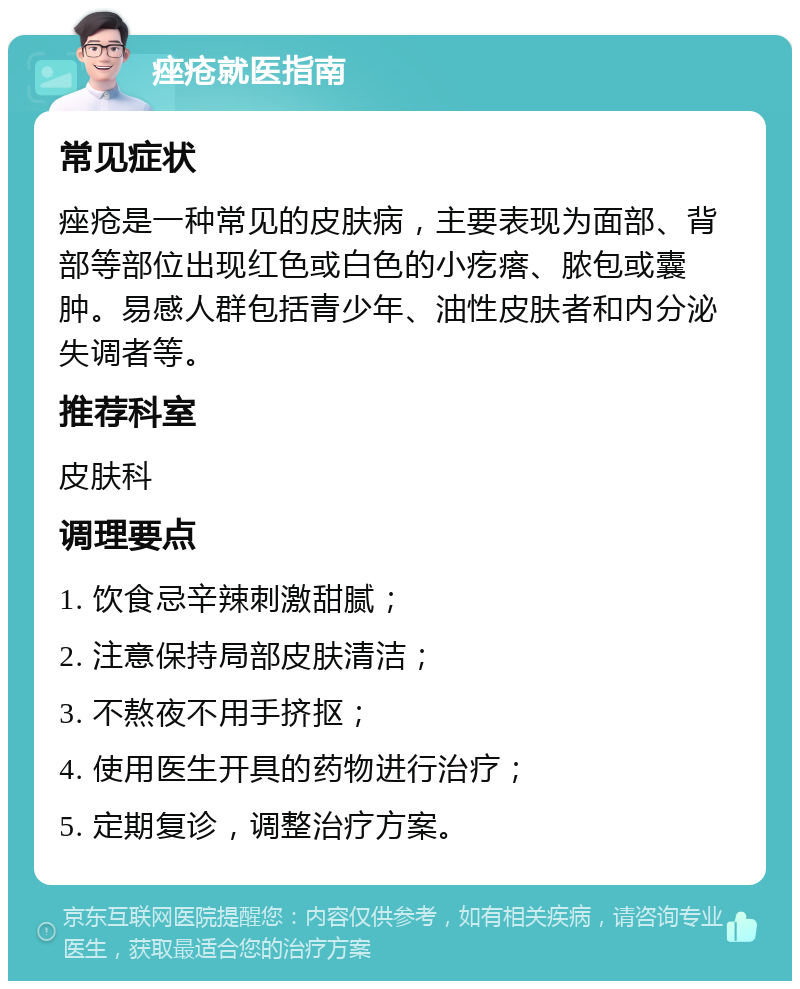 痤疮就医指南

常见症状

痤疮是一种常见的皮肤病，主要表现为面部、背部等部位出现红色或白色的小疙瘩、脓包或囊肿。易感人群包括青少年、油性皮肤者和内分泌失调者等。

推荐科室

皮肤科

调理要点

1. 饮食忌辛辣刺激甜腻；

2. 注意保持局部皮肤清洁；

3. 不熬夜不用手挤抠；

4. 使用医生开具的药物进行治疗；

5. 定期复诊，调整治疗方案。

京东互联网医院提醒您：内容仅供参考，如有相关疾病，请咨询专业医生，获取最适合您的治疗方案